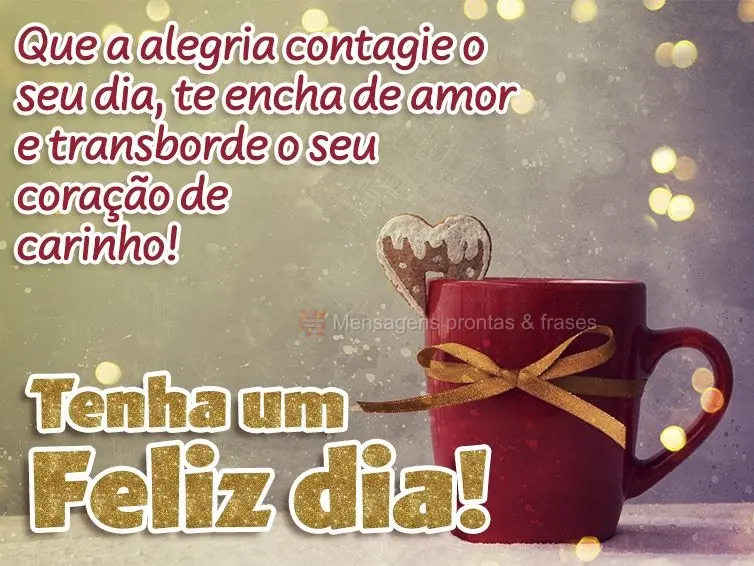 Que a alegria contagie o seu dia, te encha de amor e transborde o seu coração de carinho!

Mensagens prontas & frases

Tenha um Feliz dia!